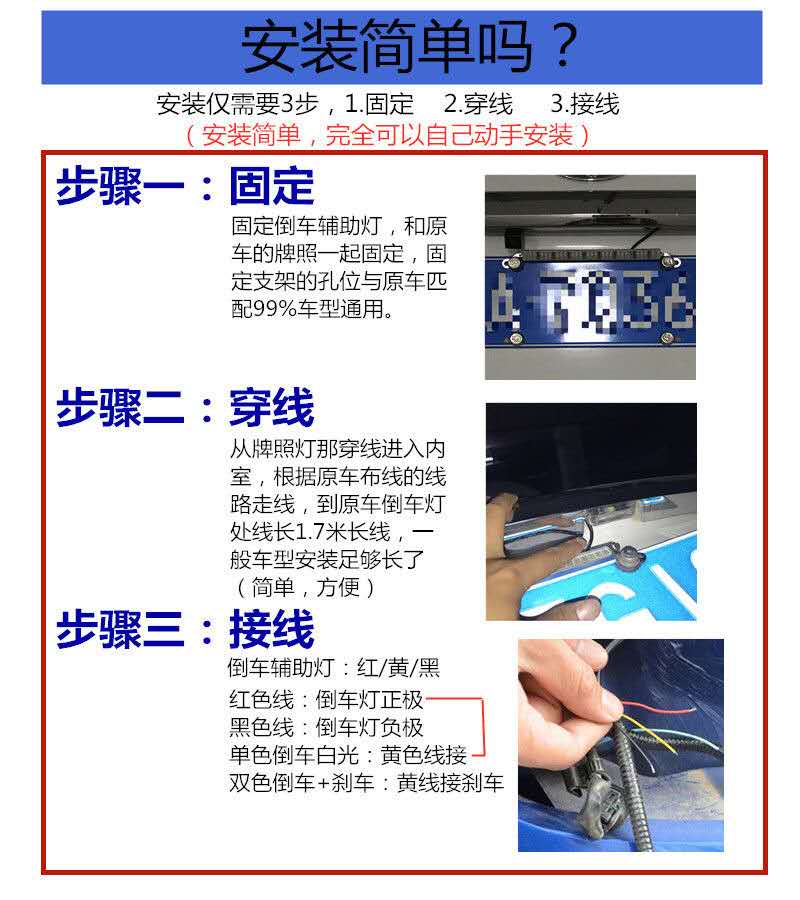 安装简单吗？

安装仅需要3步，1.固定 2.穿线 3.接线

（安装简单，完全可以自己动手安装）

步骤一：固定

固定倒车辅助灯，和原车的牌照一起固定，固定支架的孔位与原车匹配99%车型通用。

步骤二：穿线

从牌照灯那穿线进入内室，根据原车布线的线路走线，到原车倒车灯处线长1.7米长线，一般车型安装足够长了（简单，方便）

步骤三：接线

倒车辅助灯：红/黄/黑

红色线：倒车灯正极
黑色线：倒车灯负极
单色倒车白光：黄色线接
双色倒车+刹车：黄线接刹车